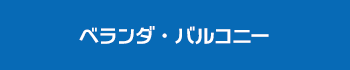 ベランダ・バルコニー